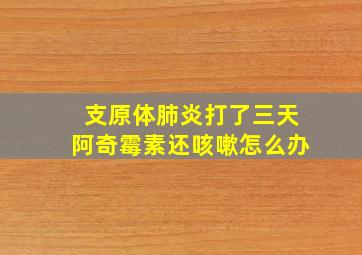 支原体肺炎打了三天
阿奇霉素还咳嗽怎么办